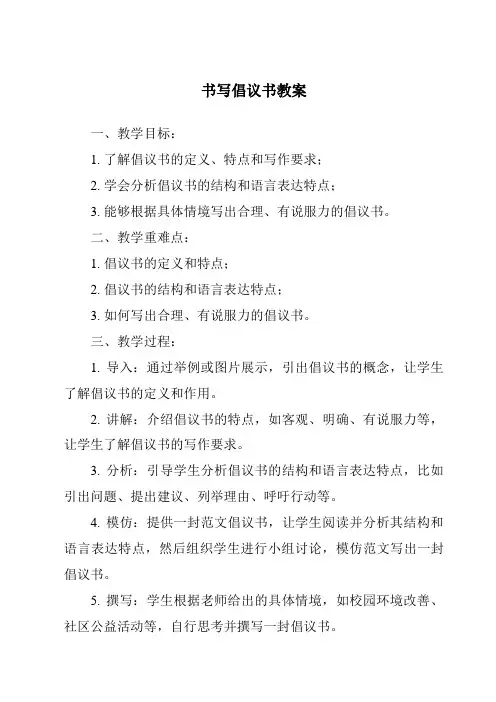 书写倡议书教案

一、教学目标：

1. 了解倡议书的定义、特点和写作要求；

2. 学会分析倡议书的结构和语言表达特点；

3. 能够根据具体情境写出合理、有说服力的倡议书。

二、教学重难点：

1. 倡议书的定义和特点；

2. 倡议书的结构和语言表达特点；

3. 如何写出合理、有说服力的倡议书。

三、教学过程：

1. 导入：通过举例或图片展示，引出倡议书的概念，让学生了解倡议书的定义和作用。

2. 讲解：介绍倡议书的特点，如客观、明确、有说服力等，让学生了解倡议书的写作要求。

3. 分析：引导学生分析倡议书的结构和语言表达特点，比如引出问题、提出建议、列举理由、呼吁行动等。

4. 模仿：提供一封范文倡议书，让学生阅读并分析其结构和语言表达特点，然后组织学生进行小组讨论，模仿范文写出一封倡议书。

5. 撰写：学生根据老师给出的具体情境，如校园环境改善、社区公益活动等，自行思考并撰写一封倡议书。